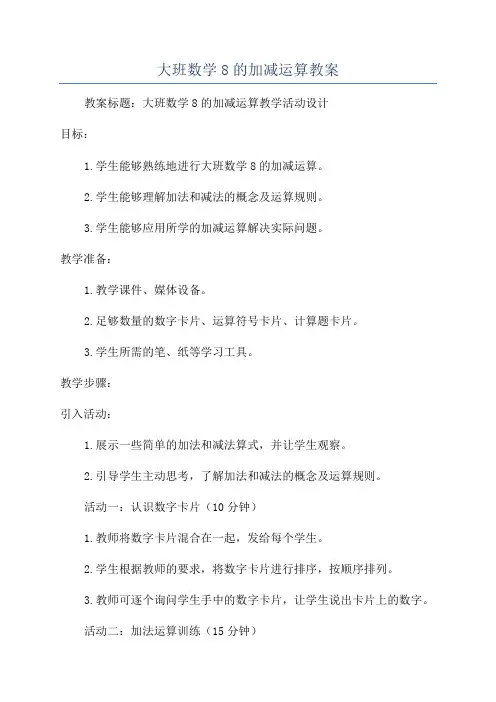 大班数学 8 的加减运算教案

教案标题：大班数学 8 的加减运算教学活动设计

目标：

1.学生能够熟练地进行大班数学 8 的加减运算。

2.学生能够理解加法和减法的概念及运算规则。

3.学生能够应用所学的加减运算解决实际问题。

教学准备：

1.教学课件、媒体设备。

2.足够数量的数字卡片、运算符号卡片、计算题卡片。

3.学生所需的笔、纸等学习工具。

教学步骤：

引入活动：

1.展示一些简单的加法和减法算式，并让学生观察。

2.引导学生主动思考，了解加法和减法的概念及运算规则。

活动一：认识数字卡片（10 分钟）

1.教师将数字卡片混合在一起，发给每个学生。

2.学生根据教师的要求，将数字卡片进行排序，按顺序排列。

3.教师可逐个询问学生手中的数字卡片，让学生说出卡片上的数字。

活动二：加法运算训练（15 分钟）